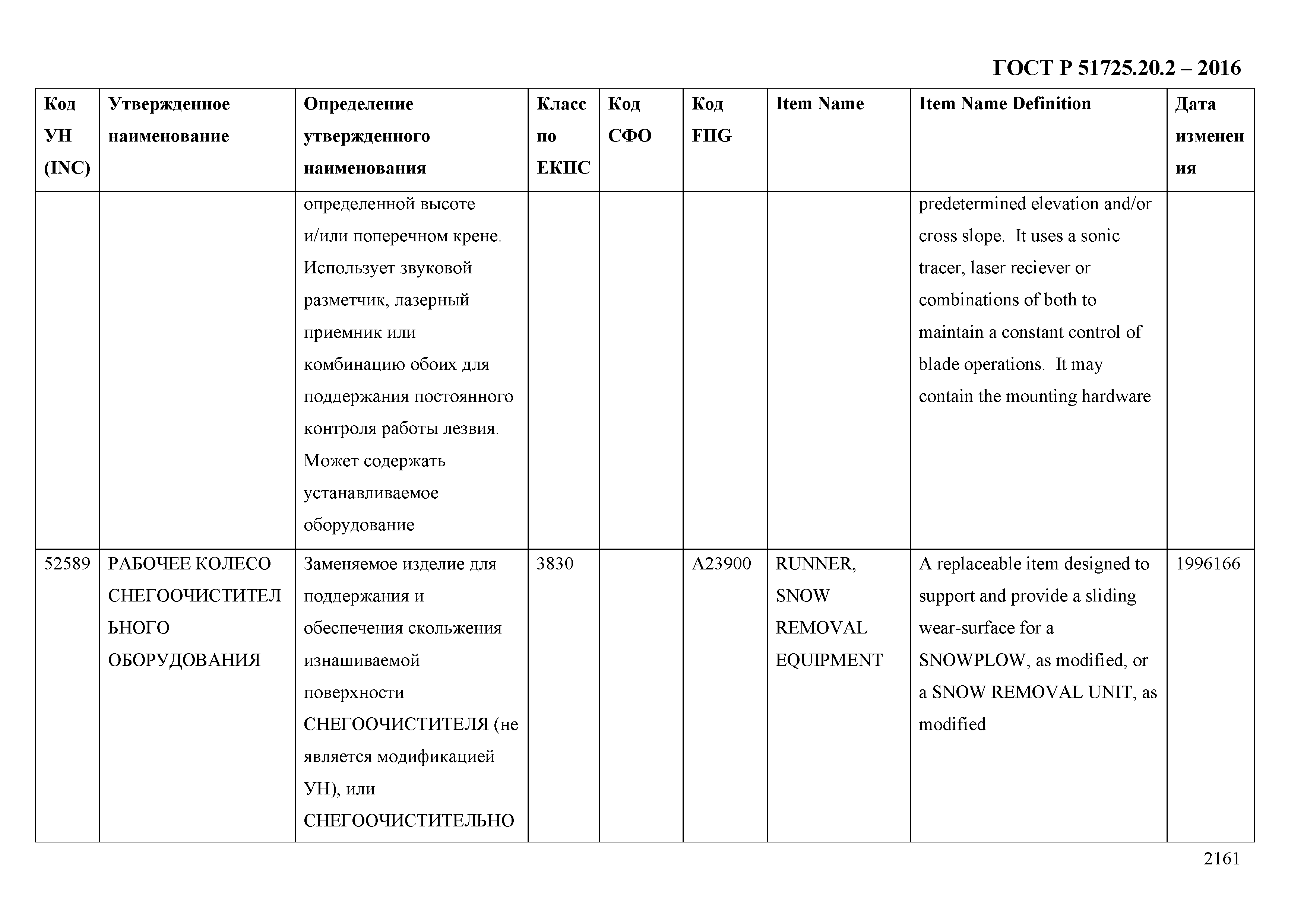 ГОСТ Р 51725.20.2 – 2016

| Код УН (INC) | Утвержденное наименование | Определение утвержденного наименования | Класс по ЕКПС | Код СФО | Код FIIG | Item Name | Item Name Definition | Дата изменения |
|---|---|---|---|---|---|---|---|---|
| | | определенной высоте и/или поперечном крене. Использует звуковой разметчик, лазерный приемник или комбинацию обоих для поддержания постоянного контроля работы лезвия. Может содержать устанавливаемое оборудование | | | | | predetermined elevation and/or cross slope. It uses a sonic tracer, laser reciever or combinations of both to maintain a constant control of blade operations. It may contain the mounting hardware | |
| 52589 | РАБОЧЕЕ КОЛЕСО СНЕГООЧИСТИТЕЛЬНОГО ОБОРУДОВАНИЯ | Заменяемое изделие для поддержания и обеспечения скольжения изнашиваемой поверхности СНЕГООЧИСТИТЕЛЯ (не является модификацией УН), или СНЕГООЧИСТИТЕЛЬНО | 3830 | | A23900 | RUNNER, SNOW REMOVAL EQUIPMENT | A replaceable item designed to support and provide a sliding wear-surface for a SNOWPLOW, as modified, or a SNOW REMOVAL UNIT, as modified | 1996166 |

2161